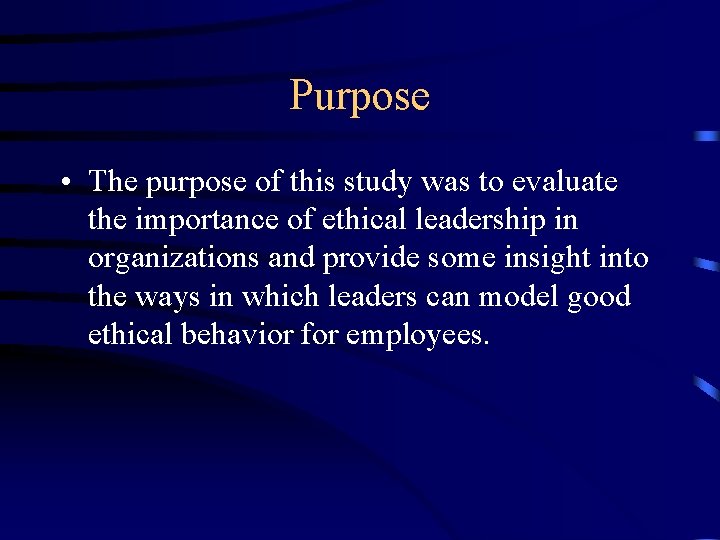 Purpose

• The purpose of this study was to evaluate the importance of ethical leadership in organizations and provide some insight into the ways in which leaders can model good ethical behavior for employees.